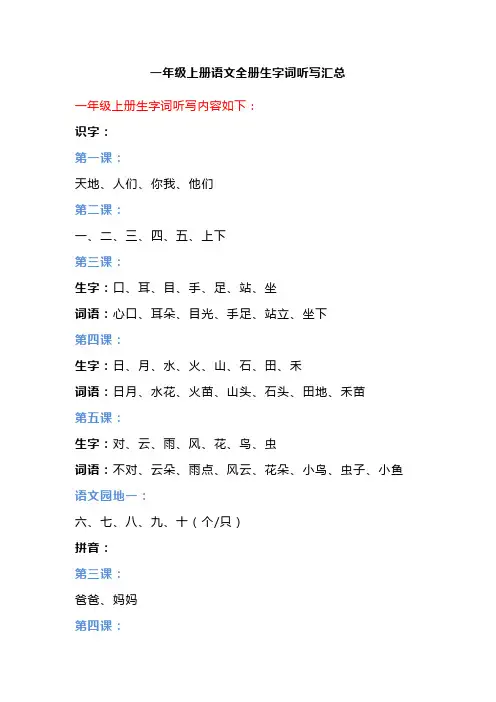 一年级上册语文全册生字词听写汇总

一年级上册生字词听写内容如下：

识字：

第一课：

天地、人们、你我、他们

第二课：

一、二、三、四、五、上下

第三课：

生字：口、耳、目、手、足、站、坐

词语：心口、耳朵、目光、手足、站立、坐下

第四课：

生字：日、月、水、火、山、石、田、禾

词语：日月、水花、火苗、山头、石头、田地、禾苗

第五课：

生字：对、云、雨、风、花、鸟、虫

词语：不对、云朵、雨点、风云、花朵、小鸟、虫子、小鱼

语文园地一：

六、七、八、九、十（个/只）

拼音：

第三课：

爸爸、妈妈

第四课：